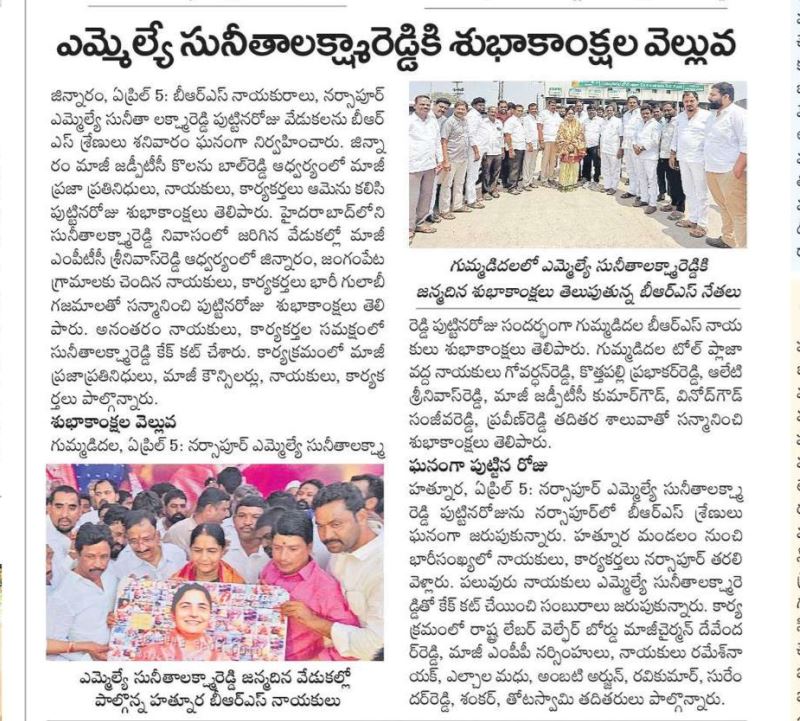 ఎమ్మెల్యే సునీతాలక్ష్మారెడ్డికి శుభాకాంక్షల వెల్లువ

జిన్నారం, ఏప్రిల్ 5: బీఆర్ఎస్ నాయకురాలు, నర్సాపూర్ ఎమ్మెల్యే సునీతా లక్ష్మారెడ్డి పుట్టినరోజు వేడుకలను బీఆర్ఎస్ శ్రేణులు శనివారం ఘనంగా నిర్వహించారు. జిన్నారం మాజీ జడ్పీటీసీ కొలను బాల్‌రెడ్డి ఆధ్వర్యంలో మాజీ ప్రజా ప్రతినిధులు, నాయకులు, కార్యకర్తలు ఆమెను కలిసి పుట్టినరోజు శుభాకాంక్షలు తెలిపారు. హైదరాబాద్‌లోని సునీతాలక్ష్మారెడ్డి నివాసంలో జరిగిన వేడుకల్లో మాజీ ఎంపీటీసీ శ్రీనివాస్‌రెడ్డి ఆధ్వర్యంలో జిన్నారం, జంగంపేట గ్రామాలకు చెందిన నాయకులు, కార్యకర్తలు భారీ గులాబీ గజమాలతో సన్మానించి పుట్టినరోజు శుభాకాంక్షలు తెలిపారు. అనంతరం నాయకులు, కార్యకర్తల సమక్షంలో సునీతాలక్ష్మారెడ్డి కేక్ కట్ చేశారు. కార్యక్రమంలో మాజీ ప్రజాప్రతినిధులు, మాజీ కౌన్సిలర్లు, నాయకులు, కార్యకర్తలు పాల్గొన్నారు.

శుభాకాంక్షల వెల్లువ
గుమ్మడిదల, ఏప్రిల్ 5: నర్సాపూర్ ఎమ్మెల్యే సునీతాలక్ష్మా

ఎమ్మెల్యే సునీతాలక్ష్మారెడ్డి జన్మదిన వేడుకల్లో పాల్గొన్న హత్నూర బీఆర్ఎస్ నాయకులు

గుమ్మడిదలలో ఎమ్మెల్యే సునీతాలక్ష్మారెడ్డికి జన్మదిన శుభాకాంక్షలు తెలుపుతున్న బీఆర్ఎస్ నేతలు

రెడ్డి పుట్టినరోజు సందర్భంగా గుమ్మడిదల బీఆర్ఎస్ నాయకులు శుభాకాంక్షలు తెలిపారు. గుమ్మడిదల టోల్ ప్లాజా వద్ద నాయకులు గోవర్ధన్‌రెడ్డి, కొత్తపల్లి ప్రభాకర్‌రెడ్డి, ఆలేటి శ్రీనివాస్‌రెడ్డి, మాజీ జడ్పీటీసీ కుమార్‌గౌడ్, వినోద్‌గౌడ్ సంజీవరెడ్డి, ప్రవీణ్‌రెడ్డి తదితర శాలువాతో సన్మానించి శుభాకాంక్షలు తెలిపారు.

ఘనంగా పుట్టిన రోజు
హత్నూర, ఏప్రిల్ 5: నర్సాపూర్ ఎమ్మెల్యే సునీతాలక్ష్మారెడ్డి పుట్టినరోజును నర్సాపూర్‌లో బీఆర్ఎస్ శ్రేణులు ఘనంగా జరుపుకున్నారు. హత్నూర మండలం నుంచి భారీసంఖ్యలో నాయకులు, కార్యకర్తలు నర్సాపూర్ తరలి వెళ్లారు. పలువురు నాయకులు ఎమ్మెల్యే సునీతాలక్ష్మారెడ్డితో కేక్ కట్ చేయించి సంబురాలు జరుపుకున్నారు. కార్యక్రమంలో రాష్ట్ర లేబర్ వెల్ఫేర్ బోర్డు మాజీచైర్మన్ దేవేందర్‌రెడ్డి, మాజీ ఎంపీపీ నర్సింహులు, నాయకులు రమేశ్‌నాయక్, ఎల్లాల మధు, అంబటి అర్జున్, రవికుమార్, సురేందర్‌రెడ్డి, శంకర్, తోటస్వామి తదితరులు పాల్గొన్నారు.